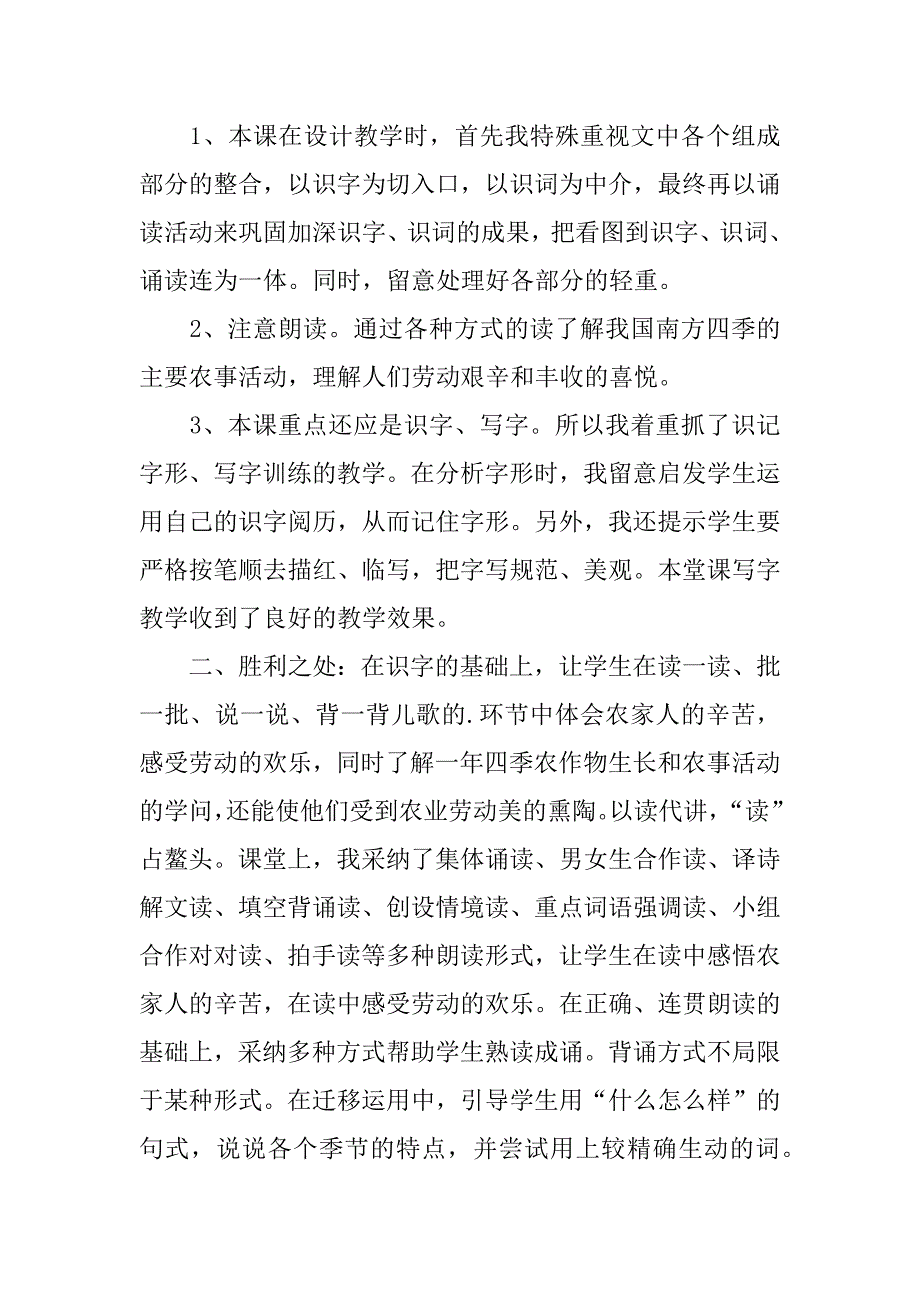 1、本课在设计教学时，首先我特殊重视文中各个组成部分的整合，以识字为切入口，以识词为中介，最终再以诵读活动来巩固加深识字、识词的成果，把看图到识字、识词、诵读连为一体。同时，留意处理好各部分的轻重。

2、注意朗读。通过各种方式的读了解我国南方四季的主要农事活动，理解人们劳动艰辛和丰收的喜悦。

3、本课重点还应是识字、写字。所以我着重抓了识记字形、写字训练的教学。在分析字形时，我留意启发学生运用自己的识字阅历，从而记住字形。另外，我还提示学生要严格按笔顺去描红、临写，把字写规范、美观。本堂课写字教学收到了良好的教学效果。

二、胜利之处：在识字的基础上，让学生在读一读、批一批、说一说、背一背儿歌的.环节中体会农家人的辛苦，感受劳动的欢乐，同时了解一年四季农作物生长和农事活动的学问，还能使他们受到农业劳动美的熏陶。以读代讲，“读”占鳌头。课堂上，我采纳了集体诵读、男女生合作读、译诗解文读、填空背诵读、创设情境读、重点词语强调读、小组合作对对读、拍手读等多种朗读形式，让学生在读中感悟农家人的辛苦，在读中感受劳动的欢乐。在正确、连贯朗读的基础上，采纳多种方式帮助学生熟读成诵。背诵方式不局限于某种形式。在迁移运用中，引导学生用“什么怎么样”的句式，说说各个季节的特点，并尝试用上较精确生动的词。